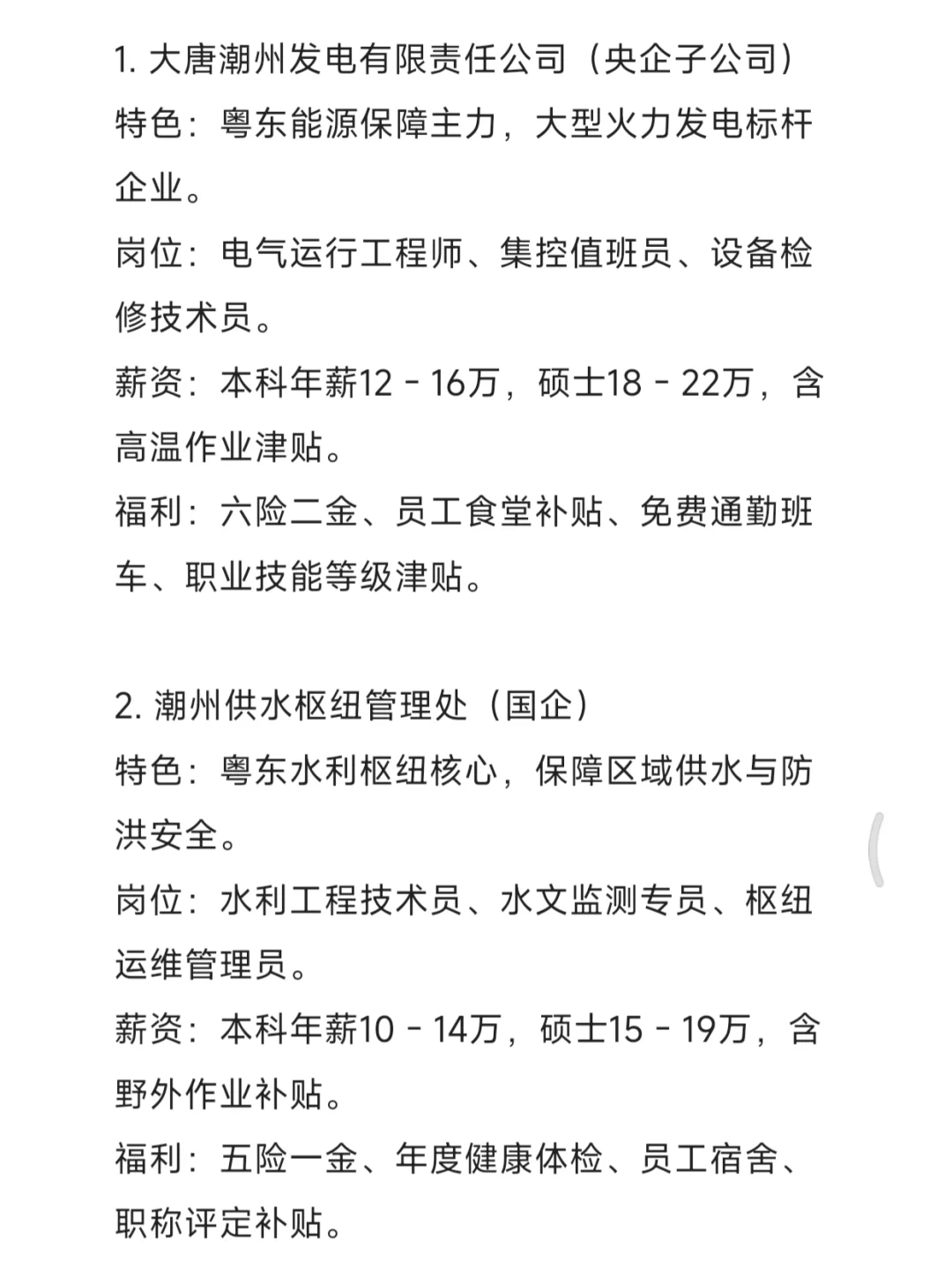 1. 大唐潮州发电有限责任公司（央企子公司）
特色：粤东能源保障主力，大型火力发电标杆企业。
岗位：电气运行工程师、集控值班员、设备检修技术员。
薪资：本科年薪12 - 16万，硕士18 - 22万，含高温作业津贴。
福利：六险二金、员工食堂补贴、免费通勤班车、职业技能等级津贴。

2. 潮州供水枢纽管理处（国企）
特色：粤东水利枢纽核心，保障区域供水与防洪安全。
岗位：水利工程技术员、水文监测专员、枢纽运维管理员。
薪资：本科年薪10 - 14万，硕士15 - 19万，含野外作业补贴。
福利：五险一金、年度健康体检、员工宿舍、职称评定补贴。